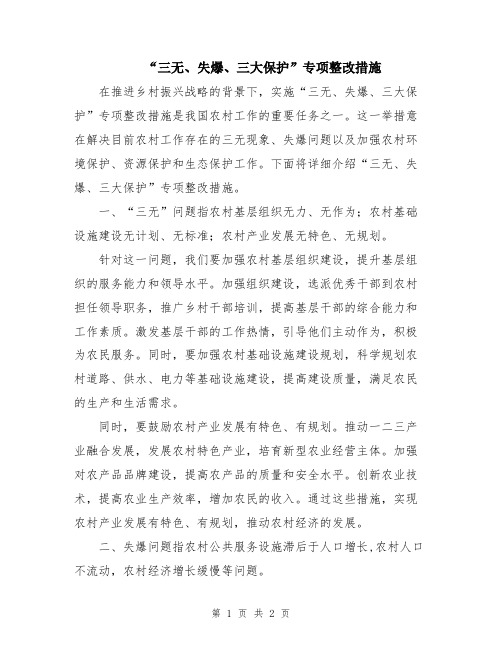 “三无、失爆、三大保护”专项整改措施

在推进乡村振兴战略的背景下，实施“三无、失爆、三大保护”专项整改措施是我国农村工作的重要任务之一。这一举措意在解决目前农村工作存在的三无现象、失爆问题以及加强农村环境保护、资源保护和生态保护工作。下面将详细介绍“三无、失爆、三大保护”专项整改措施。

一、“三无”问题指农村基层组织无力、无作为；农村基础设施建设无计划、无标准；农村产业发展无特色、无规划。

针对这一问题，我们要加强农村基层组织建设，提升基层组织的服务能力和领导水平。加强组织建设，选派优秀干部到农村担任领导职务，推广乡村干部培训，提高基层干部的综合能力和工作素质。激发基层干部的工作热情，引导他们主动作为，积极为农民服务。同时，要加强农村基础设施建设规划，科学规划农村道路、供水、电力等基础设施建设，提高建设质量，满足农民的生产和生活需求。

同时，要鼓励农村产业发展有特色、有规划。推动一二三产业融合发展，发展农村特色产业，培育新型农业经营主体。加强对农产品品牌建设，提高农产品的质量和安全水平。创新农业技术，提高农业生产效率，增加农民的收入。通过这些措施，实现农村产业发展有特色、有规划，推动农村经济的发展。

二、失爆问题指农村公共服务设施滞后于人口增长，农村人口不流动，农村经济增长缓慢等问题。

第 1 页 共 2 页